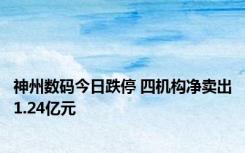 神州数码今日跌停 四机构净卖出1.24亿元